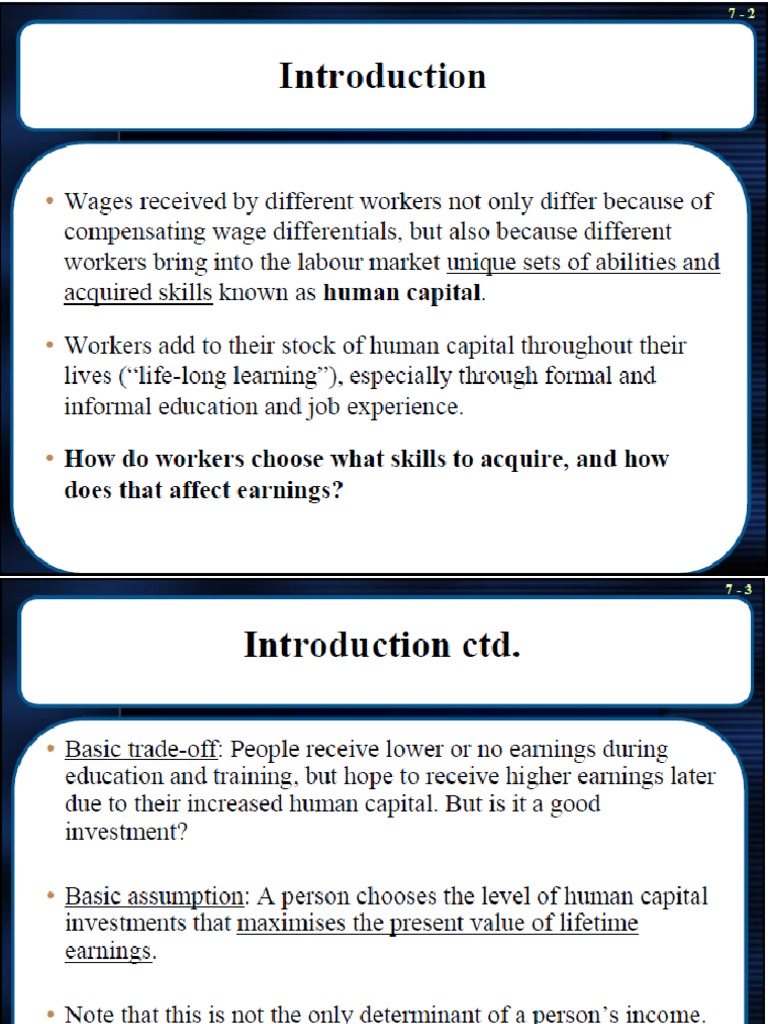 7 - 2

Introduction

• Wages received by different workers not only differ because of compensating wage differentials, but also because different workers bring into the labour market unique sets of abilities and acquired skills known as human capital.

• Workers add to their stock of human capital throughout their lives ("life-long learning"), especially through formal and informal education and job experience.

• How do workers choose what skills to acquire, and how does that affect earnings?

7 - 3

Introduction ctd.

• Basic trade-off: People receive lower or no earnings during education and training, but hope to receive higher earnings later due to their increased human capital. But is it a good investment?

• Basic assumption: A person chooses the level of human capital investments that maximises the present value of lifetime earnings.

• Note that this is not the only determinant of a person's income.